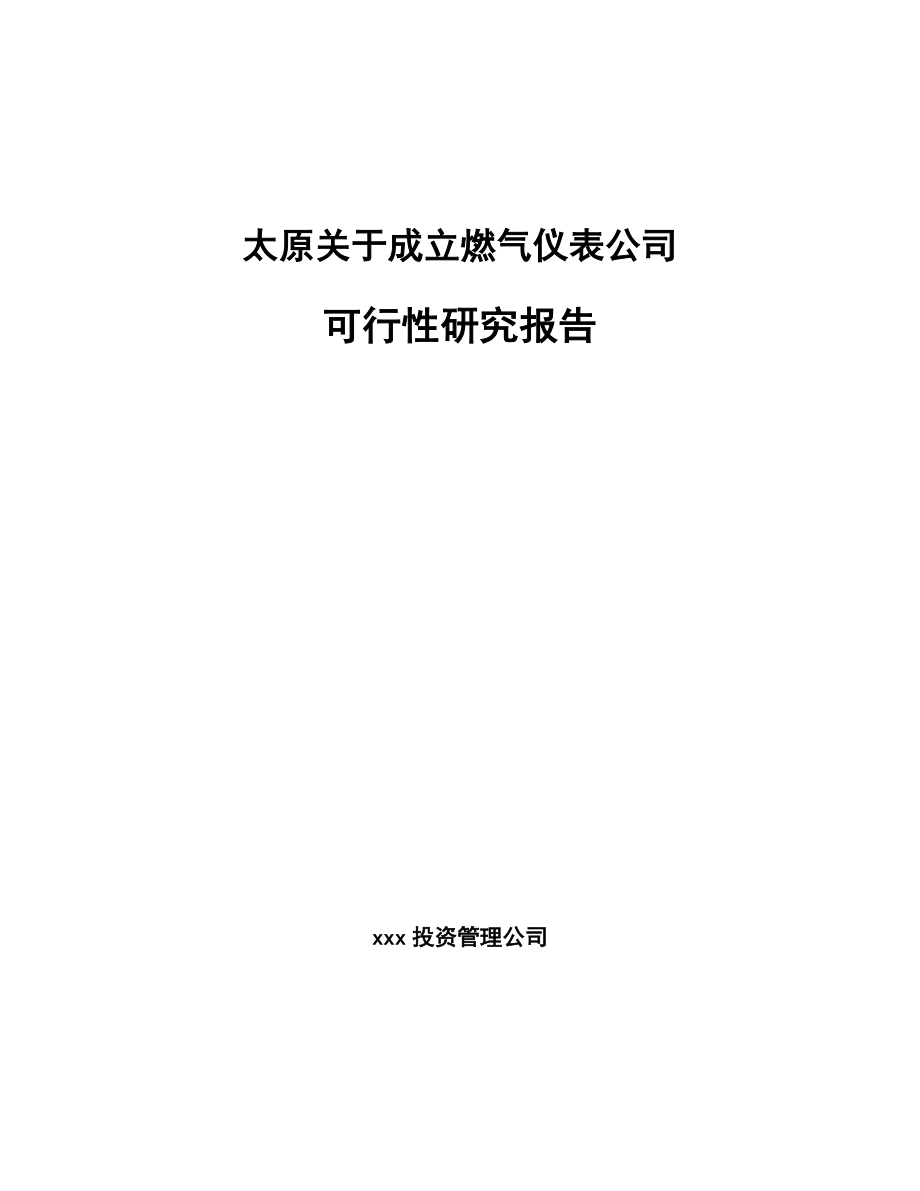 太原关于成立燃气仪表公司

可行性研究报告

xxx 投资管理公司